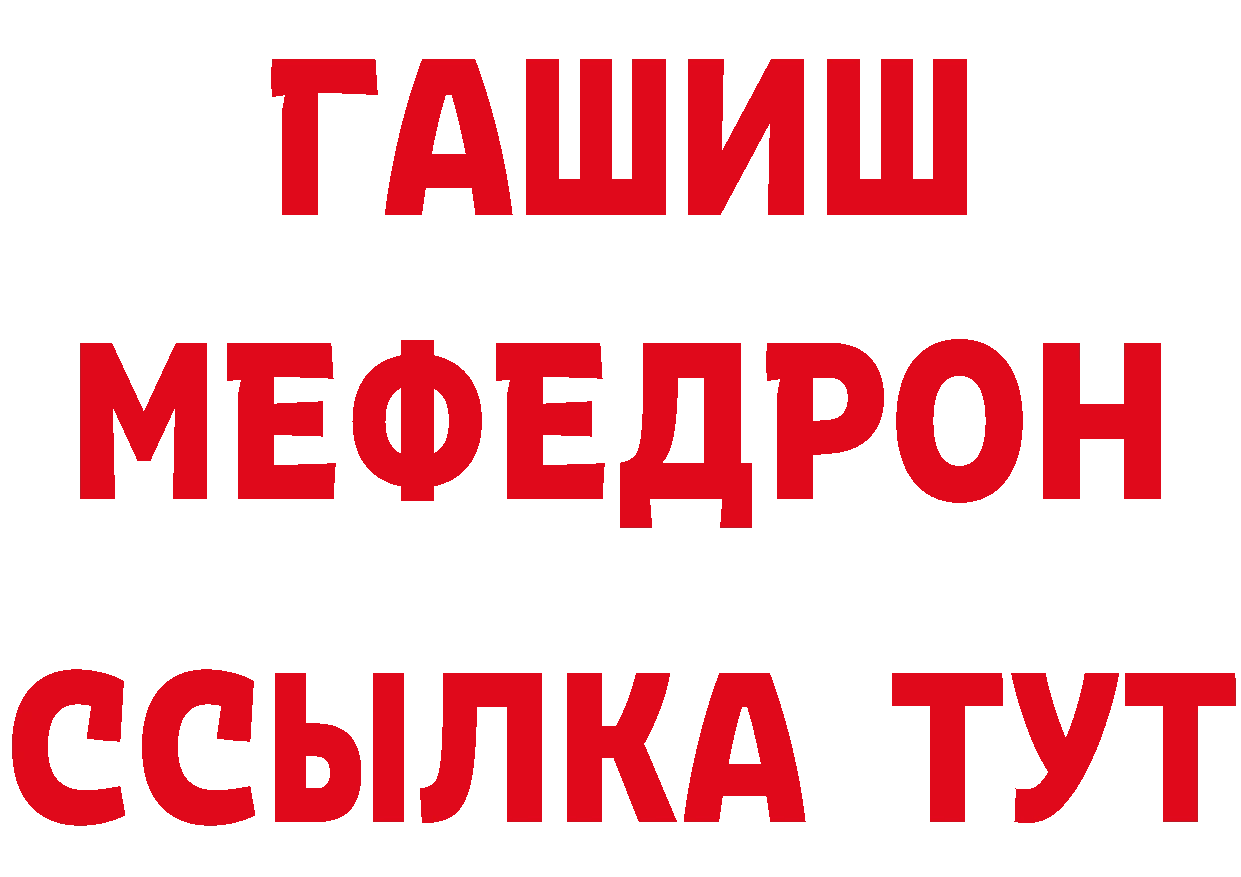 ГАШИШ
МЕФЕДРОН
ССЫЛКА ТУТ